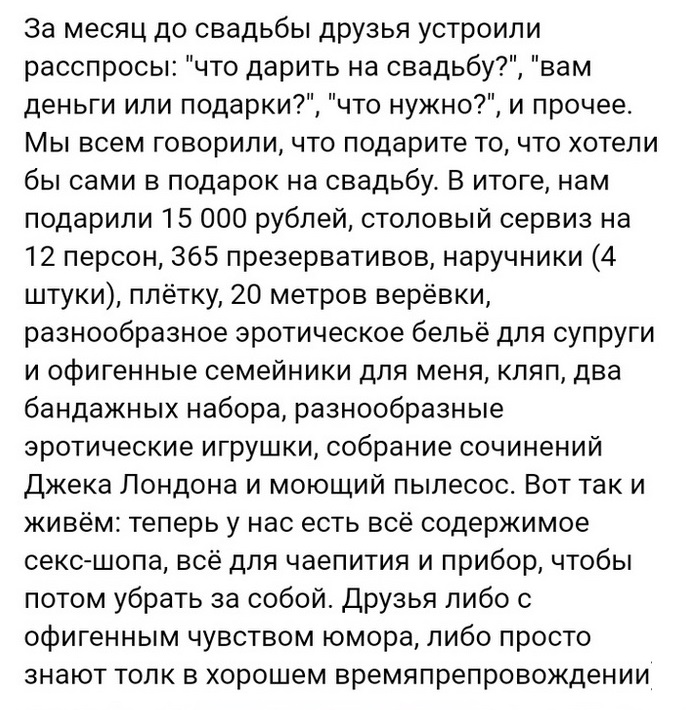 За месяц до свадьбы друзья устроили расспросы: "что дарить на свадьбу?", "вам деньги или подарки?", "что нужно?", и прочее. Мы всем говорили, что подарите то, что хотели бы сами в подарок на свадьбу. В итоге, нам подарили 15 000 рублей, столовый сервиз на 12 персон, 365 презервативов, наручники (4 штуки), плётку, 20 метров верёвки, разнообразное эротическое бельё для супруги и офигенные семейники для меня, кляп, два бандажных набора, разнообразные эротические игрушки, собрание сочинений Джека Лондона и моющий пылесос. Вот так и живём: теперь у нас есть всё содержимое секс-шопа, всё для чаепития и прибор, чтобы потом убрать за собой. Друзья либо с офигенным чувством юмора, либо просто знают толк в хорошем времяпрепровождении